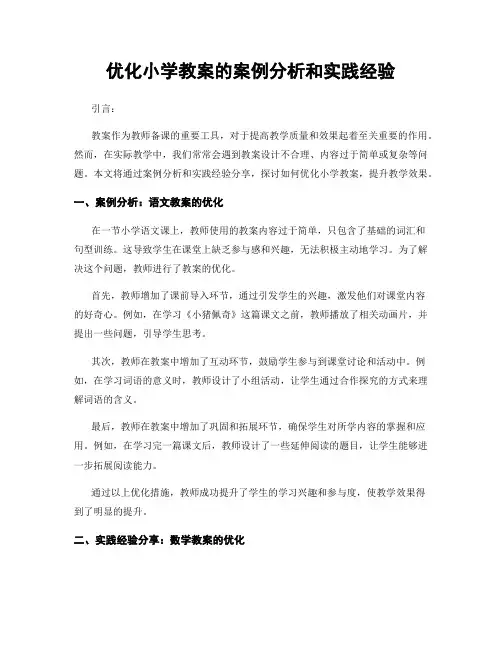 优化小学教案的案例分析和实践经验

引言：

教案作为教师备课的重要工具，对于提高教学质量和效果起着至关重要的作用。然而，在实际教学中，我们常常会遇到教案设计不合理、内容过于简单或复杂等问题。本文将通过案例分析和实践经验分享，探讨如何优化小学教案，提升教学效果。

一、案例分析：语文教案的优化

在一节小学语文课上，教师使用的教案内容过于简单，只包含了基础的词汇和句型训练。这导致学生在课堂上缺乏参与感和兴趣，无法积极主动地学习。为了解决这个问题，教师进行了教案的优化。

首先，教师增加了课前导入环节，通过引发学生的兴趣，激发他们对课堂内容的好奇心。例如，在学习《小猪佩奇》这篇课文之前，教师播放了相关动画片，并提出一些问题，引导学生思考。

其次，教师在教案中增加了互动环节，鼓励学生参与到课堂讨论和活动中。例如，在学习词语的意义时，教师设计了小组活动，让学生通过合作探究的方式来理解词语的含义。

最后，教师在教案中增加了巩固和拓展环节，确保学生对所学内容的掌握和应用。例如，在学习完一篇课文后，教师设计了一些延伸阅读的题目，让学生能够进一步拓展阅读能力。

通过以上优化措施，教师成功提升了学生的学习兴趣和参与度，使教学效果得到了明显的提升。

二、实践经验分享：数学教案的优化